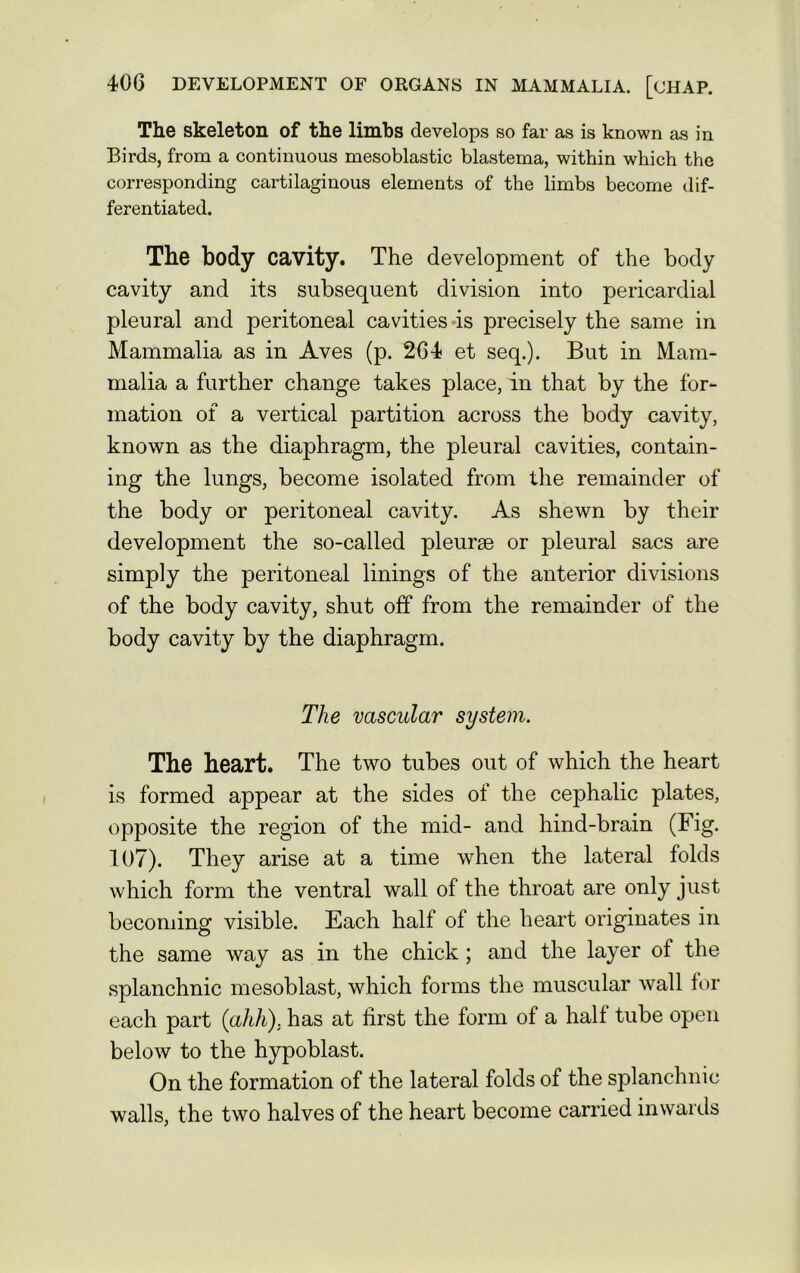 406 DEVELOPMENT OF ORGANS IN MAMMALIA. [CHAP.

The skeleton of the limbs develops so far as is known as in Birds, from a continuous mesoblastic blastema, within which the corresponding cartilaginous elements of the limbs become differentiated.

The body cavity. The development of the body cavity and its subsequent division into pericardial pleural and peritoneal cavities is precisely the same in Mammalia as in Aves (p. 264 et seq.). But in Mammalia a further change takes place, in that by the formation of a vertical partition across the body cavity, known as the diaphragm, the pleural cavities, containing the lungs, become isolated from the remainder of the body or peritoneal cavity. As shewn by their development the so-called pleuræ or pleural sacs are simply the peritoneal linings of the anterior divisions of the body cavity, shut off from the remainder of the body cavity by the diaphragm.

The vascular system.

The heart. The two tubes out of which the heart is formed appear at the sides of the cephalic plates, opposite the region of the mid- and hind-brain (Fig. 107). They arise at a time when the lateral folds which form the ventral wall of the throat are only just becoming visible. Each half of the heart originates in the same way as in the chick; and the layer of the splanchnic mesoblast, which forms the muscular wall for each part (ahh), has at first the form of a half tube open below to the hypoblast.

On the formation of the lateral folds of the splanchnic walls, the two halves of the heart become carried inwards